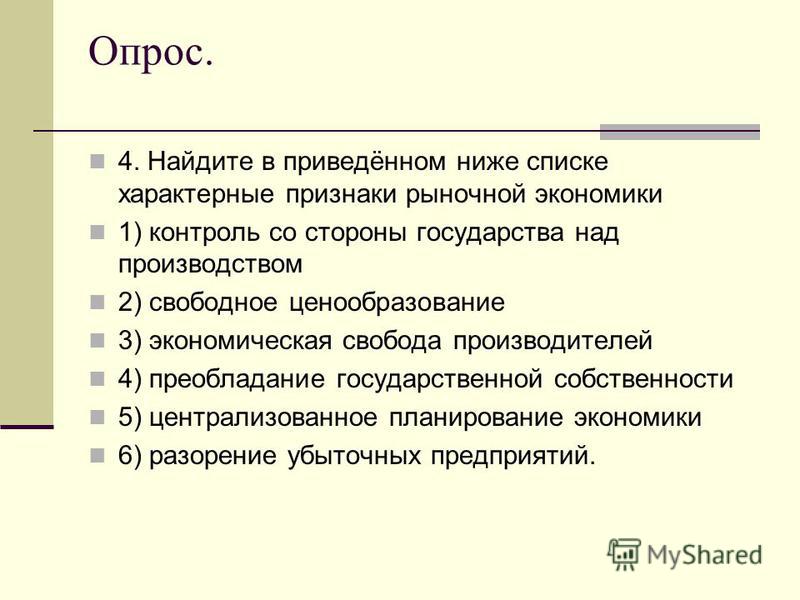 Опрос.

4. Найдите в приведённом ниже списке характерные признаки рыночной экономики

1) контроль со стороны государства над производством

2) свободное ценообразование

3) экономическая свобода производителей

4) преобладание государственной собственности

5) централизованное планирование экономики

6) разорение убыточных предприятий.

MyShared